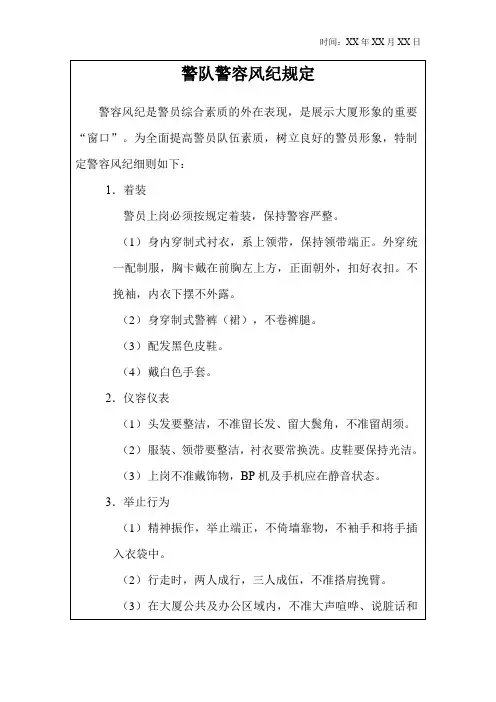 时间：XX 年 XX 月 XX 日

警队警容风纪规定

警容风纪是警员综合素质的外在表现，是展示大厦形象的重要“窗口”。为全面提高警员队伍素质，树立良好的警员形象，特制定警容风纪细则如下：

1．着装

警员上岗必须按规定着装，保持警容严整。

（1）身内穿制式衬衣，系上领带，保持领带端正。外穿统一配制服，胸卡戴在前胸左上方，正面朝外，扣好衣扣。不挽袖，内衣下摆不外露。

（2）身穿制式警裤（裙），不卷裤腿。

（3）配发黑色皮鞋。

（4）戴白色手套。

2．仪容仪表

（1）头发要整洁，不准留长发、留大鬓角，不准留胡须。

（2）服装、领带要整洁，衬衣要常换洗。皮鞋要保持光洁。

（3）上岗不准戴饰物，BP 机及手机应在静音状态。

3．举止行为

（1）精神振作，举止端正，不倚墙靠物，不袖手和将手插入衣袋中。

（2）行走时，两人成行，三人成伍，不准搭肩挽臂。

（3）在大厦公共及办公区域内，不准大声喧哗、说脏话和